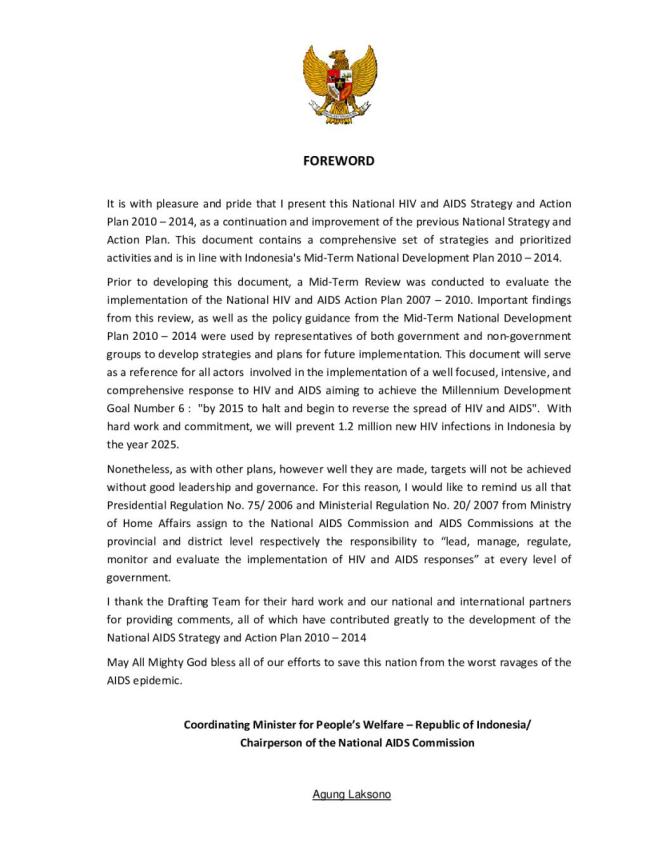 FOREWORD

It is with pleasure and pride that I present this National HIV and AIDS Strategy and Action Plan 2010 – 2014, as a continuation and improvement of the previous National Strategy and Action Plan. This document contains a comprehensive set of strategies and prioritized activities and is in line with Indonesia's Mid-Term National Development Plan 2010 – 2014.

Prior to developing this document, a Mid-Term Review was conducted to evaluate the implementation of the National HIV and AIDS Action Plan 2007 – 2010. Important findings from this review, as well as the policy guidance from the Mid-Term National Development Plan 2010 – 2014 were used by representatives of both government and non-government groups to develop strategies and plans for future implementation. This document will serve as a reference for all actors involved in the implementation of a well focused, intensive, and comprehensive response to HIV and AIDS aiming to achieve the Millennium Development Goal Number 6 : "by 2015 to halt and begin to reverse the spread of HIV and AIDS". With hard work and commitment, we will prevent 1.2 million new HIV infections in Indonesia by the year 2025.

Nonetheless, as with other plans, however well they are made, targets will not be achieved without good leadership and governance. For this reason, I would like to remind us all that Presidential Regulation No. 75/ 2006 and Ministerial Regulation No. 20/ 2007 from Ministry of Home Affairs assign to the National AIDS Commission and AIDS Commissions at the provincial and district level respectively the responsibility to "lead, manage, regulate, monitor and evaluate the implementation of HIV and AIDS responses" at every level of government.

I thank the Drafting Team for their hard work and our national and international partners for providing comments, all of which have contributed greatly to the development of the National AIDS Strategy and Action Plan 2010 – 2014

May All Mighty God bless all of our efforts to save this nation from the worst ravages of the AIDS epidemic.

Coordinating Minister for People's Welfare – Republic of Indonesia/
Chairperson of the National AIDS Commission

Agung Laksono